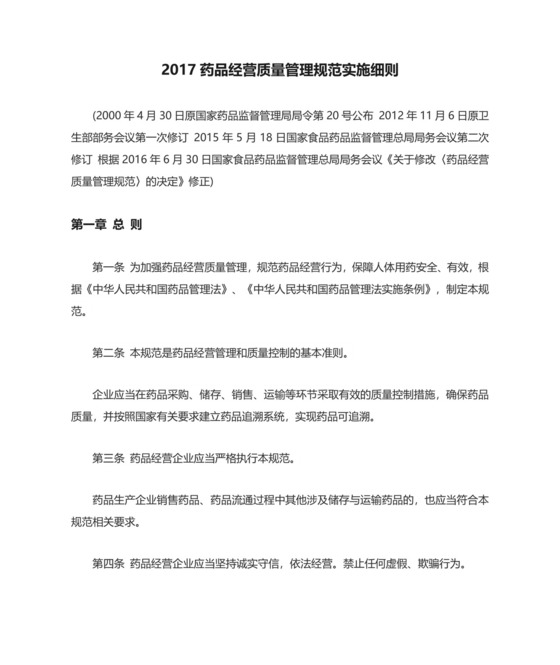 2017 药品经营质量管理规范实施细则

(2000 年 4 月 30 日原国家药品监督管理局局令第 20 号公布 2012 年 11 月 6 日原卫生部部务会议第一次修订 2015 年 5 月 18 日国家食品药品监督管理总局局务会议第二次修订 根据 2016 年 6 月 30 日国家食品药品监督管理总局局务会议《关于修改〈药品经营质量管理规范〉的决定》修正)

第一章 总 则

第一条 为加强药品经营质量管理，规范药品经营行为，保障人体用药安全、有效，根据《中华人民共和国药品管理法》、《中华人民共和国药品管理法实施条例》，制定本规范。

第二条 本规范是药品经营管理和质量控制的基本准则。

企业应当在药品采购、储存、销售、运输等环节采取有效的质量控制措施，确保药品质量，并按照国家有关要求建立药品追溯系统，实现药品可追溯。

第三条 药品经营企业应当严格执行本规范。

药品生产企业销售药品、药品流通过程中其他涉及储存与运输药品的，也应当符合本规范相关要求。

第四条 药品经营企业应当坚持诚实守信，依法经营。禁止任何虚假、欺骗行为。